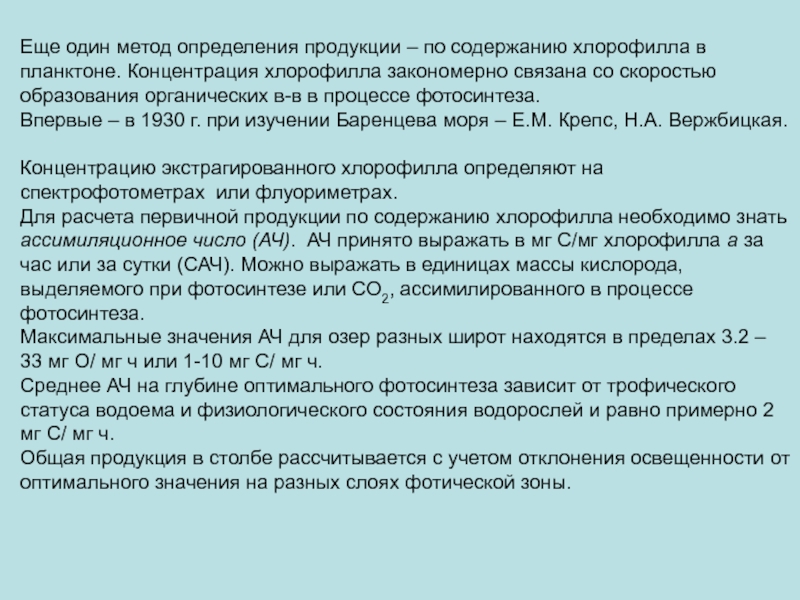 Еще один метод определения продукции – по содержанию хлорофилла в планктоне. Концентрация хлорофилла закономерно связана со скоростью образования органических в-в в процессе фотосинтеза.
Впервые – в 1930 г. при изучении Баренцева моря – Е.М. Крепс, Н.А. Вержбицкая.

Концентрацию экстрагированного хлорофилла определяют на спектрофотометрах или флуориметрах.
Для расчета первичной продукции по содержанию хлорофилла необходимо знать ассимиляционное число (АЧ). АЧ принято выражать в мг С/мг хлорофилла а за час или за сутки (САЧ). Можно выражать в единицах массы кислорода, выделяемого при фотосинтезе или $CO_2$, ассимилированного в процессе фотосинтеза.
Максимальные значения АЧ для озер разных широт находятся в пределах 3.2 – 33 мг О/ мг ч или 1-10 мг С/ мг ч.
Среднее АЧ на глубине оптимального фотосинтеза зависит от трофического статуса водоема и физиологического состояния водорослей и равно примерно 2 мг С/ мг ч.
Общая продукция в столбе рассчитывается с учетом отклонения освещенности от оптимального значения на разных слоях фотической зоны.